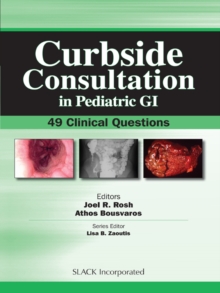 Curbside Consultation in Pediatric GI

49 Clinical Questions

Editors
Joel R. Rosh
Athos Bousvaros

Series Editor
Lisa B. Zaoutis

SLACK Incorporated